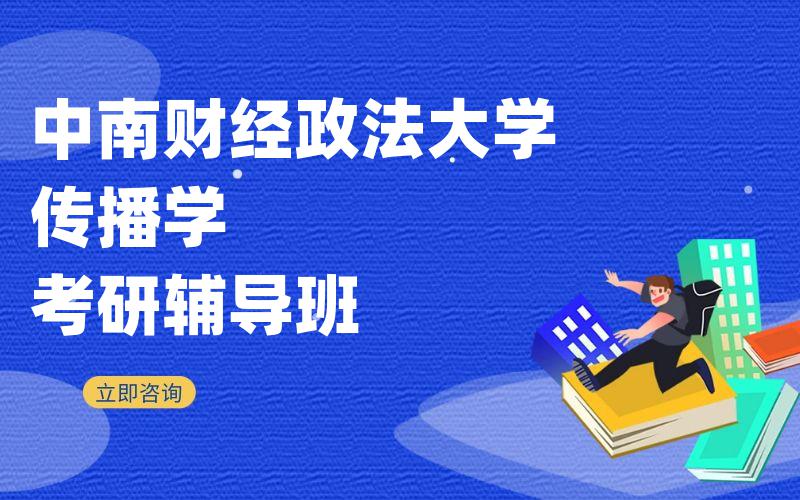 中南财经政法大学
传播学
考研辅导班

立即咨询